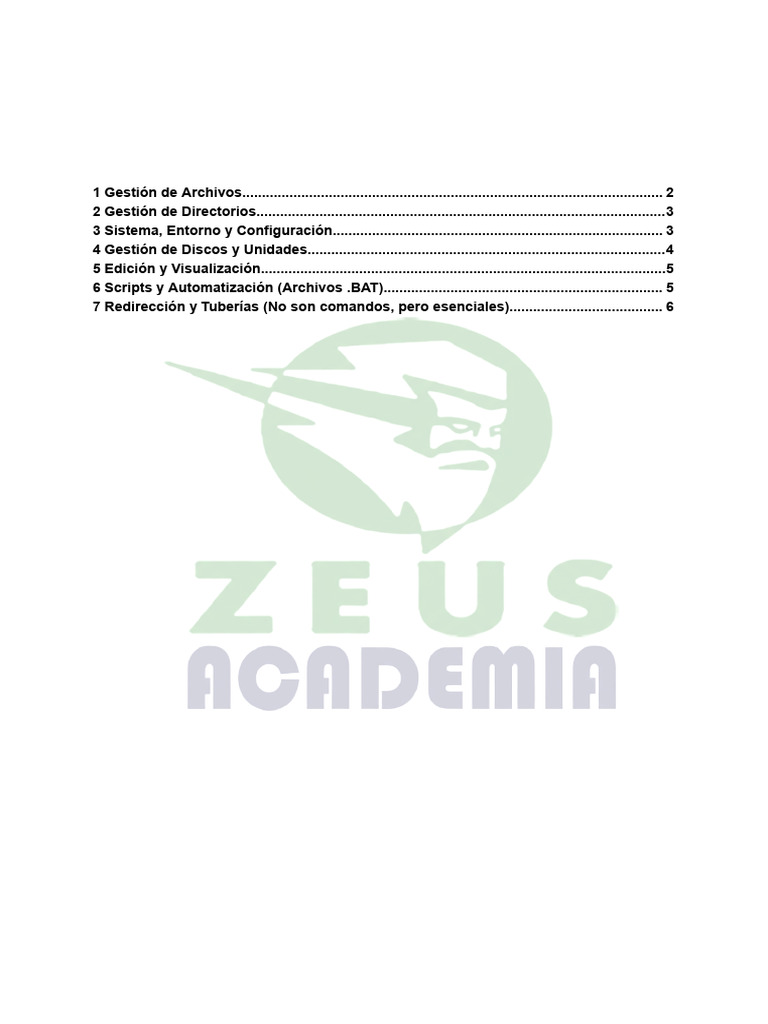 1 Gestión de Archivos 2
2 Gestión de Directorios 3
3 Sistema, Entorno y Configuración 3
4 Gestión de Discos y Unidades 4
5 Edición y Visualización 5
6 Scripts y Automatización (Archivos .BAT) 5
7 Redirección y Tuberías (No son comandos, pero esenciales) 6

ZEUS
ACADEMIA